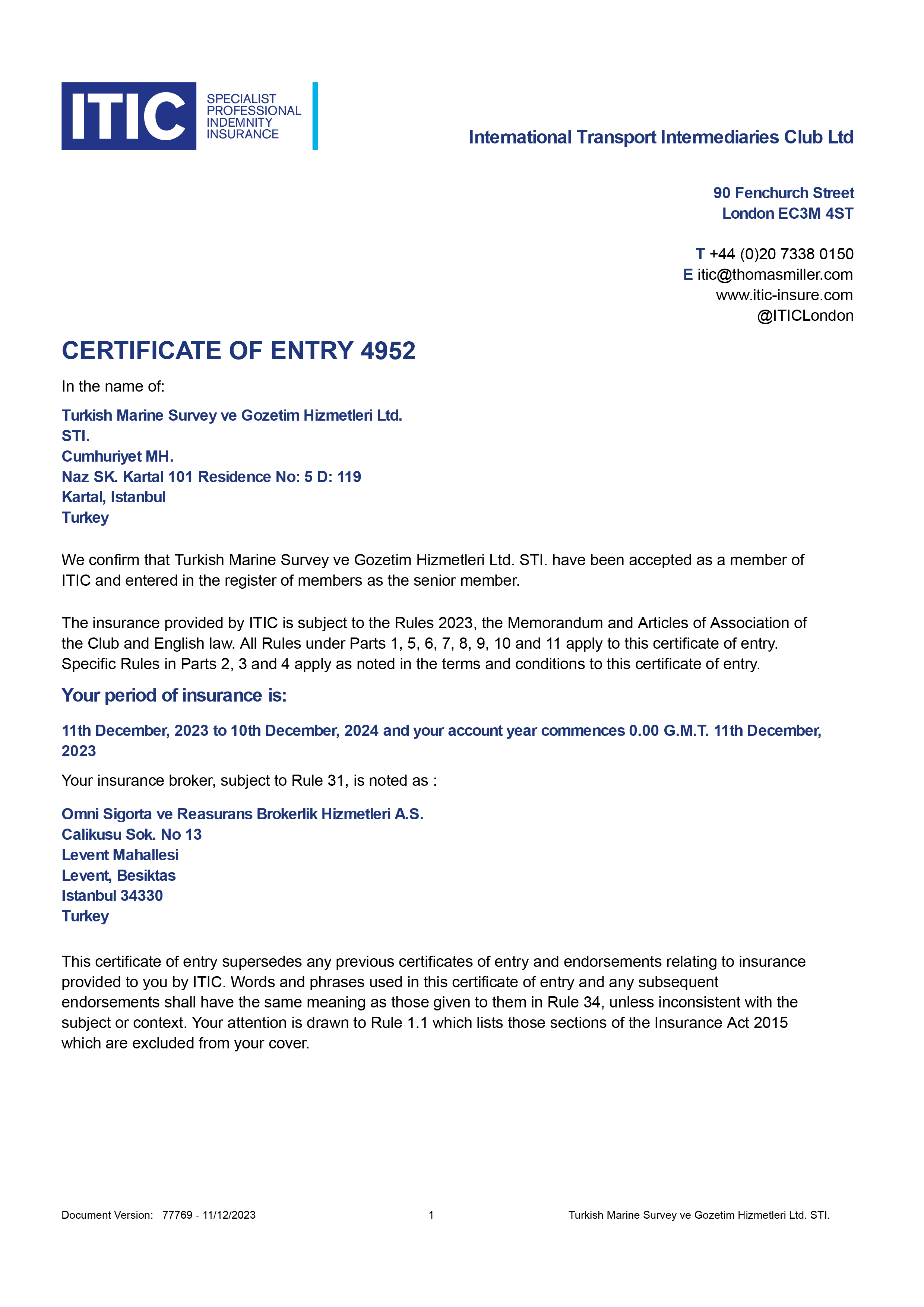 ITIC SPECIALIST PROFESSIONAL INDEMNITY INSURANCE

International Transport Intermediaries Club Ltd

90 Fenchurch Street
London EC3M 4ST

T +44 (0)20 7338 0150
E itic@thomasmiller.com
www.itic-insure.com
@ITICLondon

CERTIFICATE OF ENTRY 4952

In the name of:

Turkish Marine Survey ve Gozetim Hizmetleri Ltd.
STI.
Cumhuriyet MH.
Naz SK. Kartal 101 Residence No: 5 D: 119
Kartal, Istanbul
Turkey

We confirm that Turkish Marine Survey ve Gozetim Hizmetleri Ltd. STI. have been accepted as a member of ITIC and entered in the register of members as the senior member.

The insurance provided by ITIC is subject to the Rules 2023, the Memorandum and Articles of Association of the Club and English law. All Rules under Parts 1, 5, 6, 7, 8, 9, 10 and 11 apply to this certificate of entry. Specific Rules in Parts 2, 3 and 4 apply as noted in the terms and conditions to this certificate of entry.

Your period of insurance is:

11th December, 2023 to 10th December, 2024 and your account year commences 0.00 G.M.T. 11th December, 2023

Your insurance broker, subject to Rule 31, is noted as :

Omni Sigorta ve Reasurans Brokerlik Hizmetleri A.S.
Calikusu Sok. No 13
Levent Mahallesi
Levent, Besiktas
Istanbul 34330
Turkey

This certificate of entry supersedes any previous certificates of entry and endorsements relating to insurance provided to you by ITIC. Words and phrases used in this certificate of entry and any subsequent endorsements shall have the same meaning as those given to them in Rule 34, unless inconsistent with the subject or context. Your attention is drawn to Rule 1.1 which lists those sections of the Insurance Act 2015 which are excluded from your cover.

Document Version: 77769 - 11/12/2023 1 Turkish Marine Survey ve Gozetim Hizmetleri Ltd. STI.